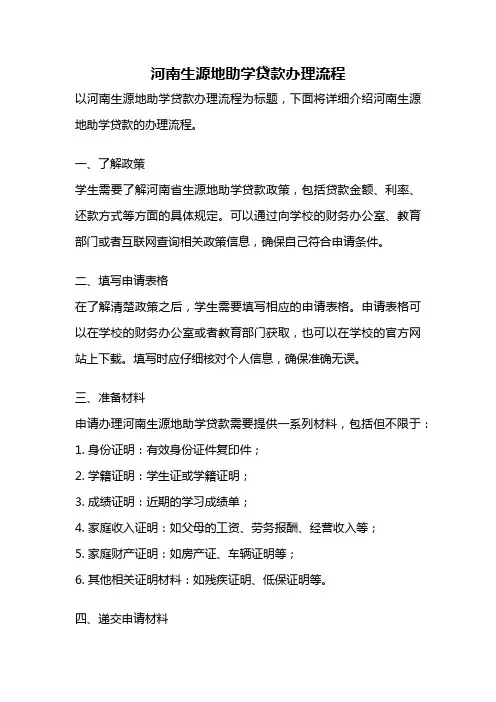 河南生源地助学贷款办理流程

以河南生源地助学贷款办理流程为标题，下面将详细介绍河南生源地助学贷款的办理流程。

一、了解政策

学生需要了解河南省生源地助学贷款政策，包括贷款金额、利率、还款方式等方面的具体规定。可以通过向学校的财务办公室、教育部门或者互联网查询相关政策信息，确保自己符合申请条件。

二、填写申请表格

在了解清楚政策之后，学生需要填写相应的申请表格。申请表格可以在学校的财务办公室或者教育部门获取，也可以在学校的官方网站上下载。填写时应仔细核对个人信息，确保准确无误。

三、准备材料

申请办理河南生源地助学贷款需要提供一系列材料，包括但不限于：

1. 身份证明：有效身份证件复印件；

2. 学籍证明：学生证或学籍证明；

3. 成绩证明：近期的学习成绩单；

4. 家庭收入证明：如父母的工资、劳务报酬、经营收入等；

5. 家庭财产证明：如房产证、车辆证明等；

6. 其他相关证明材料：如残疾证明、低保证明等。

四、递交申请材料